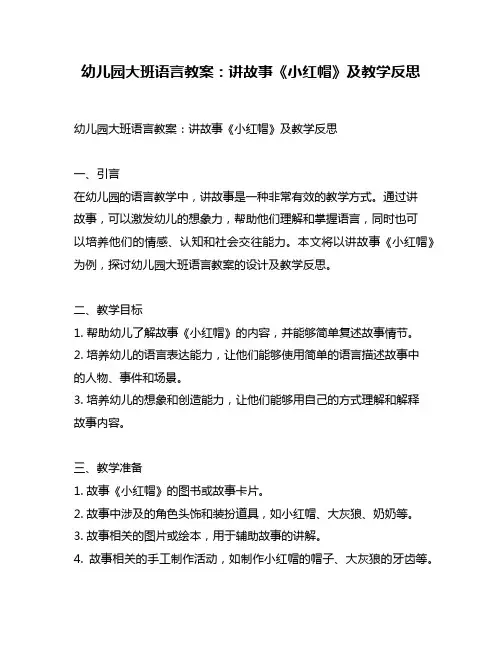 幼儿园大班语言教案：讲故事《小红帽》及教学反思

幼儿园大班语言教案：讲故事《小红帽》及教学反思

一、引言
在幼儿园的语言教学中，讲故事是一种非常有效的教学方式。通过讲故事，可以激发幼儿的想象力，帮助他们理解和掌握语言，同时也可以培养他们的情感、认知和社会交往能力。本文将以讲故事《小红帽》为例，探讨幼儿园大班语言教案的设计及教学反思。

二、教学目标
1. 帮助幼儿了解故事《小红帽》的内容，并能够简单复述故事情节。
2. 培养幼儿的语言表达能力，让他们能够使用简单的语言描述故事中的人物、事件和场景。
3. 培养幼儿的想象和创造能力，让他们能够用自己的方式理解和解释故事内容。

三、教学准备
1. 故事《小红帽》的图书或故事卡片。
2. 故事中涉及的角色头饰和装扮道具，如小红帽、大灰狼、奶奶等。
3. 故事相关的图片或绘本，用于辅助故事的讲解。
4. 故事相关的手工制作活动，如制作小红帽的帽子、大灰狼的牙齿等。